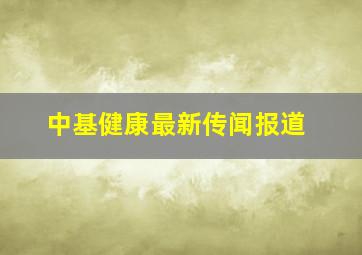 中基健康最新传闻报道